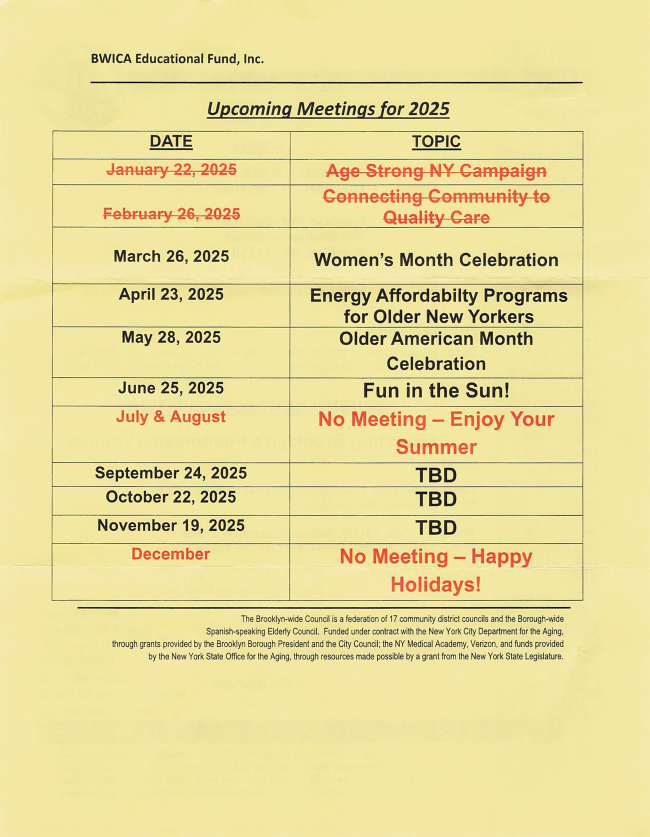 BWICA Educational Fund, Inc.

Upcoming Meetings for 2025

| DATE | TOPIC |
|---|---|
| ~~January 22, 2025~~ | ~~Age Strong NY Campaign~~ |
| ~~February 26, 2025~~ | ~~Connecting Community to Quality Care~~ |
| March 26, 2025 | Women's Month Celebration |
| April 23, 2025 | Energy Affordabilty Programs for Older New Yorkers |
| May 28, 2025 | Older American Month Celebration |
| June 25, 2025 | Fun in the Sun! |
| July & August | No Meeting – Enjoy Your Summer |
| September 24, 2025 | TBD |
| October 22, 2025 | TBD |
| November 19, 2025 | TBD |
| December | No Meeting – Happy Holidays! |

The Brooklyn-wide Council is a federation of 17 community district councils and the Borough-wide Spanish-speaking Elderly Council. Funded under contract with the New York City Department for the Aging, through grants provided by the Brooklyn Borough President and the City Council; the NY Medical Academy, Verizon, and funds provided by the New York State Office for the Aging, through resources made possible by a grant from the New York State Legislature.